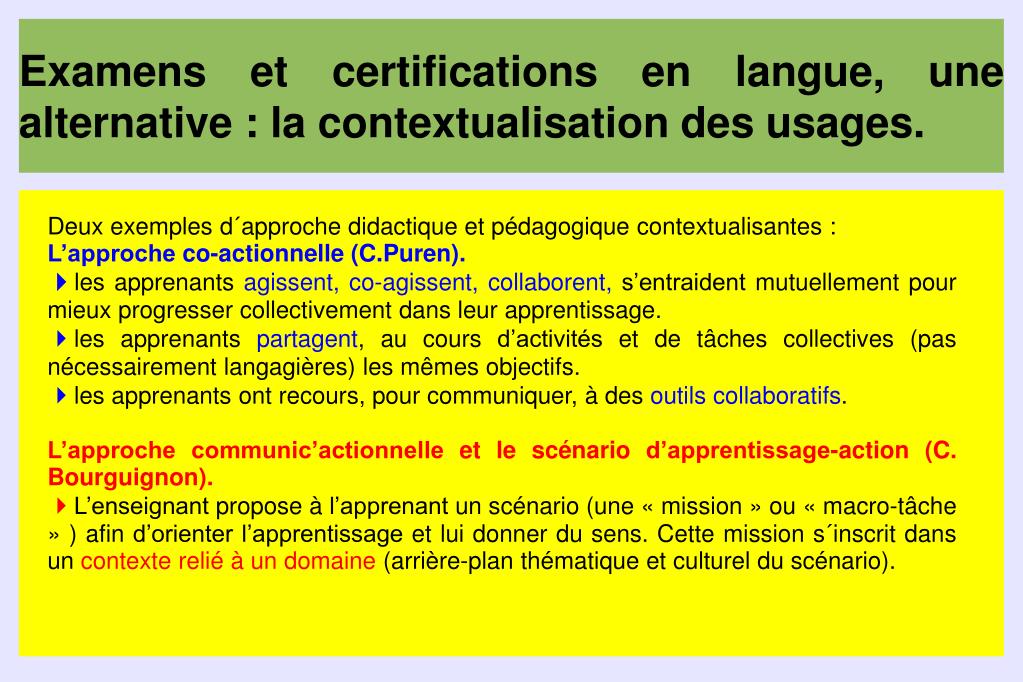 Examens et certifications en langue, une alternative : la contextualisation des usages.

Deux exemples d´approche didactique et pédagogique contextualisantes :
L’approche co-actionnelle (C.Puren).
les apprenants agissent, co-agissent, collaborent, s’entraident mutuellement pour mieux progresser collectivement dans leur apprentissage.
les apprenants partagent, au cours d’activités et de tâches collectives (pas nécessairement langagières) les mêmes objectifs.
les apprenants ont recours, pour communiquer, à des outils collaboratifs.

L’approche communic’actionnelle et le scénario d’apprentissage-action (C. Bourguignon).
L’enseignant propose à l’apprenant un scénario (une « mission » ou « macro-tâche » ) afin d’orienter l’apprentissage et lui donner du sens. Cette mission s´inscrit dans un contexte relié à un domaine (arrière-plan thématique et culturel du scénario).